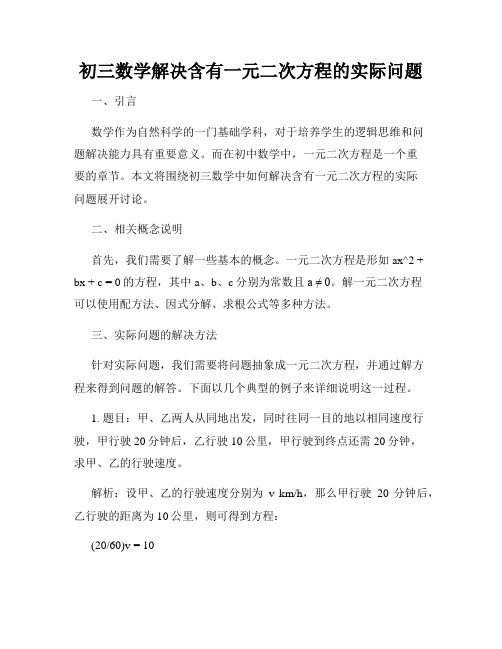 初三数学解决含有一元二次方程的实际问题

一、引言

数学作为自然科学的一门基础学科，对于培养学生的逻辑思维和问题解决能力具有重要意义。而在初中数学中，一元二次方程是一个重要的章节。本文将围绕初三数学中如何解决含有一元二次方程的实际问题展开讨论。

二、相关概念说明

首先，我们需要了解一些基本的概念。一元二次方程是形如 ax^2 + bx + c = 0 的方程，其中 a、b、c 分别为常数且 a ≠ 0。解一元二次方程可以使用配方法、因式分解、求根公式等多种方法。

三、实际问题的解决方法

针对实际问题，我们需要将问题抽象成一元二次方程，并通过解方程来得到问题的解答。下面以几个典型的例子来详细说明这一过程。

1. 题目：甲、乙两人从同地出发，同时往同一目的地以相同速度行驶，甲行驶 20 分钟后，乙行驶 10 公里，甲行驶到终点还需 20 分钟，求甲、乙的行驶速度。

解析：设甲、乙的行驶速度分别为 v km/h，那么甲行驶 20 分钟后，乙行驶的距离为 10 公里，则可得到方程：

(20/60)v = 10